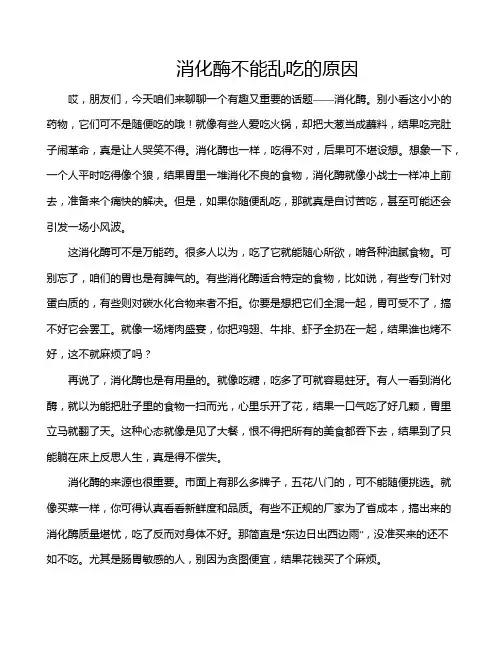 消化酶不能乱吃的原因

哎，朋友们，今天咱们来聊聊一个有趣又重要的话题——消化酶。别小看这小小的药物，它们可不是随便吃的哦！就像有些人爱吃火锅，却把大葱当成蘸料，结果吃完肚子闹革命，真是让人哭笑不得。消化酶也一样，吃得不对，后果可不堪设想。想象一下，一个人平时吃得像个狼，结果胃里一堆消化不良的食物，消化酶就像小战士一样冲上前去，准备来个痛快的解决。但是，如果你随便乱吃，那就真是自讨苦吃，甚至可能还会引发一场小风波。

这消化酶可不是万能药。很多人以为，吃了它就能随心所欲，啃各种油腻食物。可别忘了，咱们的胃也是有脾气的。有些消化酶适合特定的食物，比如说，有些专门针对蛋白质的，有些则对碳水化合物来者不拒。你要是想把它们全混一起，胃可受不了，搞不好它会罢工。就像一场烤肉盛宴，你把鸡翅、牛排、虾子全扔在一起，结果谁也烤不好，这不就麻烦了吗？

再说了，消化酶也是有用量的。就像吃糖，吃多了可就容易蛀牙。有人一看到消化酶，就以为能把肚子里的食物一扫而光，心里乐开了花，结果一口气吃了好几颗，胃里立马就翻了天。这种心态就像是见了大餐，恨不得把所有的美食都吞下去，结果到了只能躺在床上反思人生，真是得不偿失。

消化酶的来源也很重要。市面上有那么多牌子，五花八门的，可不能随便挑选。就像买菜一样，你可得认真看看新鲜度和品质。有些不正规的厂家为了省成本，搞出来的消化酶质量堪忧，吃了反而对身体不好。那简直是“东边日出西边雨”，没准买来的还不如不吃。尤其是肠胃敏感的人，别因为贪图便宜，结果花钱买了个麻烦。